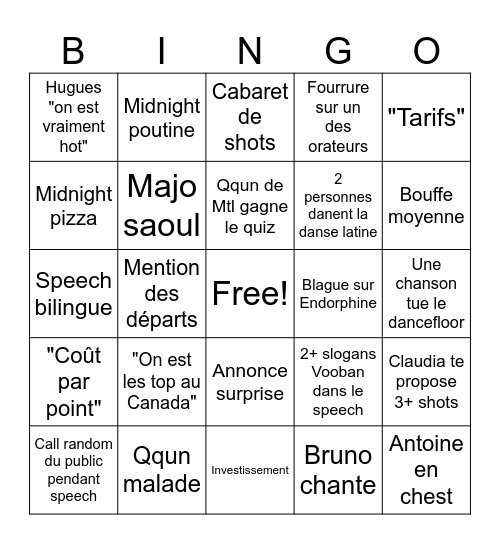 | B | I | N | G | O |
|---|---|---|---|---|
| Hugues "on est vraiment hot" | Midnight poutine | Cabaret de shots | Fourrure sur un des orateurs | "Tarifs" |
| Midnight pizza | Majo saoul | Qqun de Mtl gagne le quiz | 2 personnes danent la danse latine | Bouffe moyenne |
| Speech bilingue | Mention des départs | Free! | Blague sur Endorphine | Une chanson tue le dancefloor |
| "Coût par point" | "On est les top au Canada" | Annonce surprise | 2+ slogans Vooban dans le speech | Claudia te propose 3+ shots |
| Call random du public pendant speech | Qqun malade | Investissement | Bruno chante | Antoine en chest |